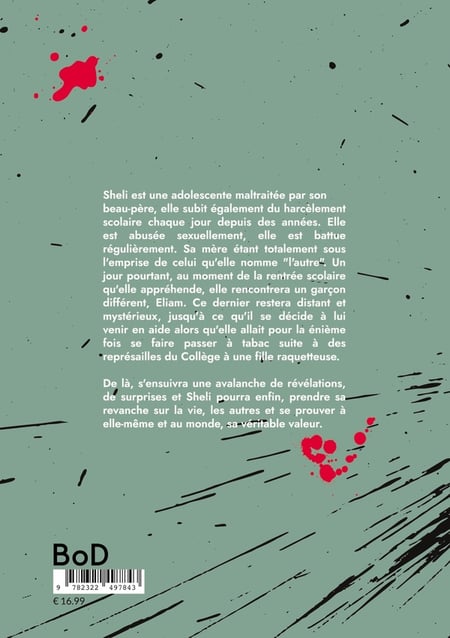 Sheli est une adolescente maltraitée par son beau-père, elle subit également du harcèlement scolaire chaque jour depuis des années. Elle est abusée sexuellement, elle est battue régulièrement. Sa mère étant totalement sous l'emprise de celui qu'elle nomme "l'autre". Un jour pourtant, au moment de la rentrée scolaire qu'elle appréhende, elle rencontrera un garçon différent, Eliam. Ce dernier restera distant et mystérieux, jusqu'à ce qu'il se décide à lui venir en aide alors qu'elle allait pour la énième fois se faire passer à tabac suite à des représailles du Collège à une fille raquetteuse.

De là, s'ensuivra une avalanche de révélations, de surprises et Sheli pourra enfin, prendre sa revanche sur la vie, les autres et se prouver à elle-même et au monde, sa véritable valeur.

BoD

9 782322 497843

€ 16.99